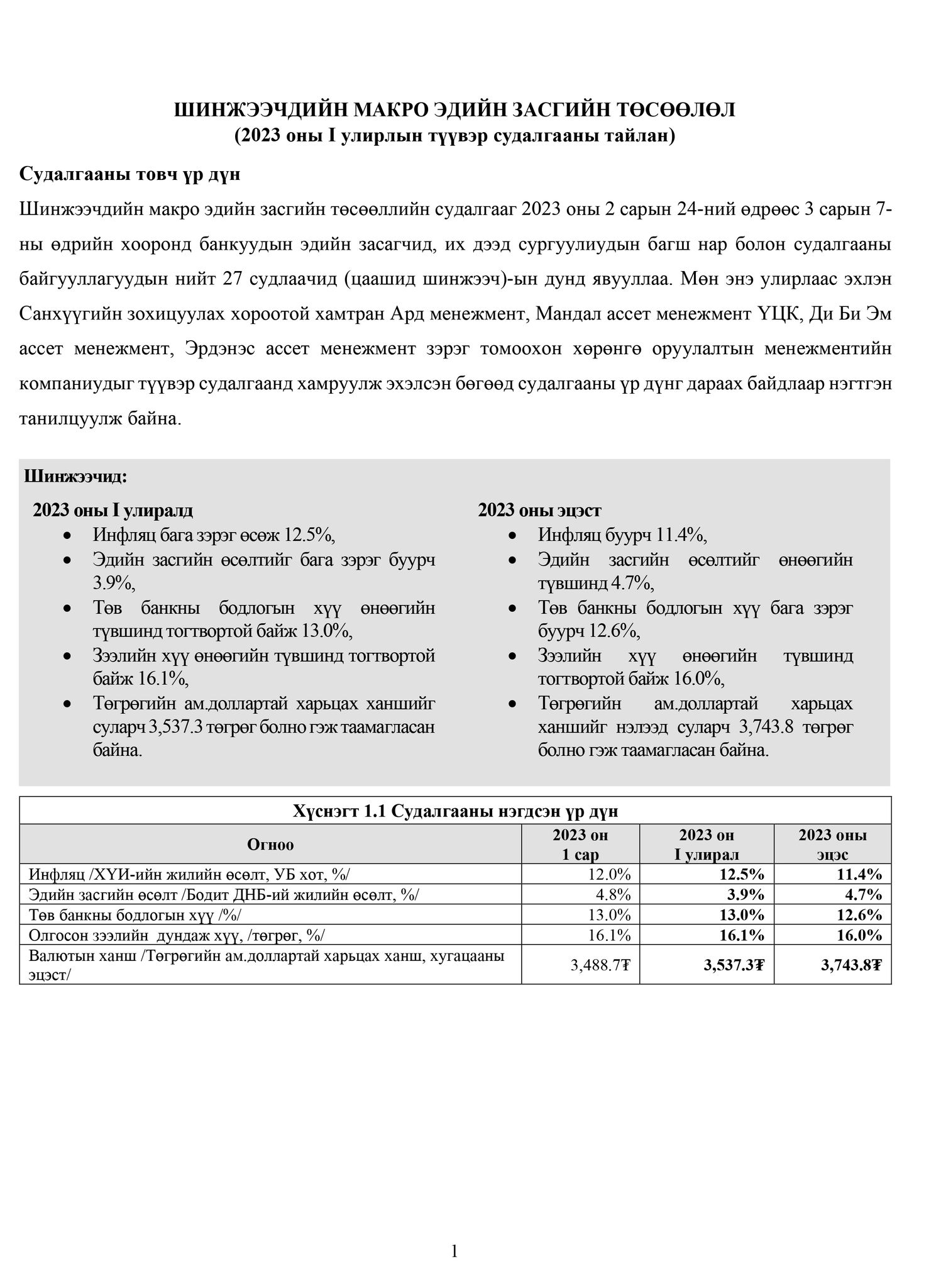 ШИНЖЭЭЧДИЙН МАКРО ЭДИЙН ЗАСГИЙН ТӨСӨӨЛӨЛ
(2023 оны I улирлын түүвэр судалгааны тайлан)

Судалгааны товч үр дүн

Шинжээчдийн макро эдийн засгийн төсөөллийн судалгааг 2023 оны 2 сарын 24-ний өдрөөс 3 сарын 7-ны өдрийн хооронд банкуудын эдийн засагчид, их дээд сургуулиудын багш нар болон судалгааны байгууллагуудын нийт 27 судлаачид (цаашид шинжээч)-ын дунд явууллаа. Мөн энэ улирлаас эхлэн Санхүүгийн зохицуулах хороотой хамтран Ард менежмент, Мандал ассет менежмент ҮЦК, Ди Би Эм ассет менежмент, Эрдэнэс ассет менежмент зэрэг томоохон хөрөнгө оруулалтын менежментийн компаниудыг түүвэр судалгаанд хамруулж эхэлсэн бөгөөд судалгааны үр дүнг дараах байдлаар нэгтгэн танилцуулж байна.

Шинжээчид:

2023 оны I улиралд
• Инфляц бага зэрэг өсөж 12.5%,
• Эдийн засгийн өсөлтийг бага зэрэг буурч 3.9%,
• Төв банкны бодлогын хүү өнөөгийн түвшинд тогтвортой байж 13.0%,
• Зээлийн хүү өнөөгийн түвшинд тогтвортой байж 16.1%,
• Төгрөгийн ам.доллартай харьцах ханшийг суларч 3,537.3 төгрөг болно гэж таамагласан байна.

2023 оны эцэст
• Инфляц буурч 11.4%,
• Эдийн засгийн өсөлтийг өнөөгийн түвшинд 4.7%,
• Төв банкны бодлогын хүү бага зэрэг буурч 12.6%,
• Зээлийн хүү өнөөгийн түвшинд тогтвортой байж 16.0%,
• Төгрөгийн ам.доллартай харьцах ханшийг нэлээд суларч 3,743.8 төгрөг болно гэж таамагласан байна.

Хүснэгт 1.1 Судалгааны нэгдсэн үр дүн

| Огноо | 2023 он 1 сар | 2023 он I улирал | 2023 оны эцэс |
|---|---|---|---|
| Инфляц /ХҮИ-ийн жилийн өсөлт, УБ хот, %/ | 12.0% | 12.5% | 11.4% |
| Эдийн засгийн өсөлт /Бодит ДНБ-ий жилийн өсөлт, %/ | 4.8% | 3.9% | 4.7% |
| Төв банкны бодлогын хүү /%/ | 13.0% | 13.0% | 12.6% |
| Олгосон зээлийн дундаж хүү, /төгрөг, %/ | 16.1% | 16.1% | 16.0% |
| Валютын ханш /Төгрөгийн ам.доллартай харьцах ханш, хугацааны эцэст/ | 3,488.7₮ | 3,537.3₮ | 3,743.8₮ |

1